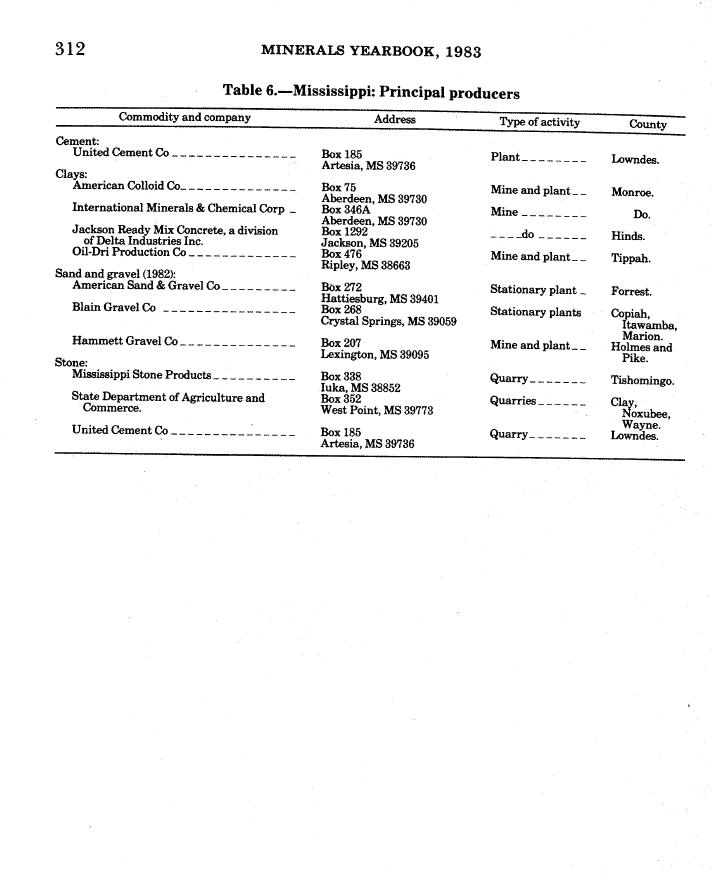 312 MINERALS YEARBOOK, 1983

Table 6.—Mississippi: Principal producers

| Commodity and company | Address | Type of activity | County |
|---|---|---|---|
| Cement: | | | |
| United Cement Co | Box 185 Artesia, MS 39736 | Plant | Lowndes. |
| Clays: | | | |
| American Colloid Co | Box 75 Aberdeen, MS 39730 | Mine and plant | Monroe. |
| International Minerals & Chemical Corp | Box 346A Aberdeen, MS 39730 | Mine | Do. |
| Jackson Ready Mix Concrete, a division of Delta Industries Inc. | Box 1292 Jackson, MS 39205 | do | Hinds. |
| Oil-Dri Production Co | Box 476 Ripley, MS 38663 | Mine and plant | Tippah. |
| Sand and gravel (1982): | | | |
| American Sand & Gravel Co | Box 272 Hattiesburg, MS 39401 | Stationary plant | Forrest. |
| Blain Gravel Co | Box 268 Crystal Springs, MS 39059 | Stationary plants | Copiah, Itawamba, Marion. |
| Hammett Gravel Co | Box 207 Lexington, MS 39095 | Mine and plant | Holmes and Pike. |
| Stone: | | | |
| Mississippi Stone Products | Box 338 Iuka, MS 38852 | Quarry | Tishomingo. |
| State Department of Agriculture and Commerce. | Box 352 West Point, MS 39773 | Quarries | Clay, Noxubee, Wayne. |
| United Cement Co | Box 185 Artesia, MS 39736 | Quarry | Lowndes. |